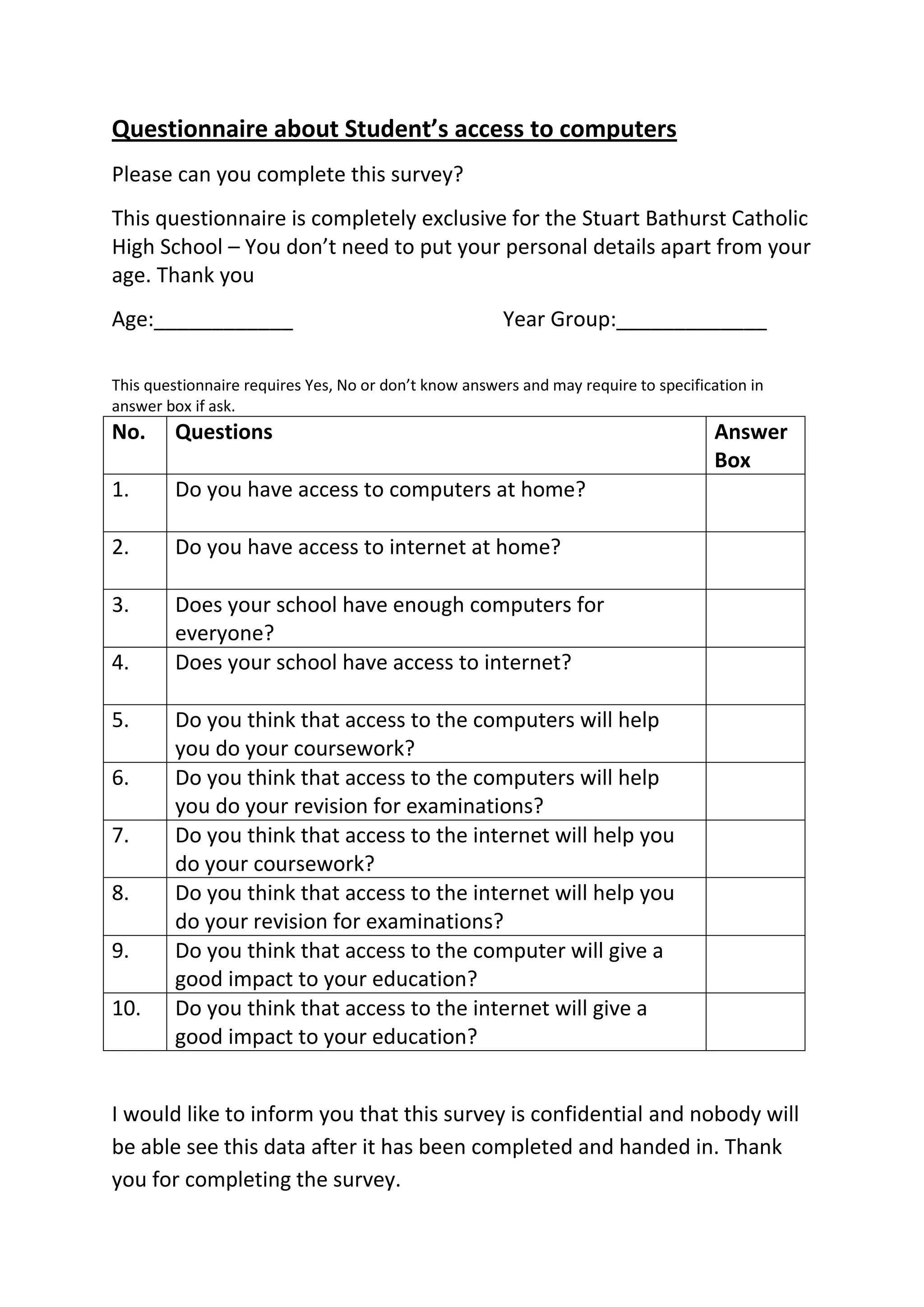 Questionnaire about Student’s access to computers

Please can you complete this survey?

This questionnaire is completely exclusive for the Stuart Bathurst Catholic High School – You don’t need to put your personal details apart from your age. Thank you

Age:____________ Year Group:_____________

This questionnaire requires Yes, No or don’t know answers and may require to specification in answer box if ask.

| No. | Questions | Answer Box |
|---|---|---|
| 1. | Do you have access to computers at home? | |
| 2. | Do you have access to internet at home? | |
| 3. | Does your school have enough computers for everyone? | |
| 4. | Does your school have access to internet? | |
| 5. | Do you think that access to the computers will help you do your coursework? | |
| 6. | Do you think that access to the computers will help you do your revision for examinations? | |
| 7. | Do you think that access to the internet will help you do your coursework? | |
| 8. | Do you think that access to the internet will help you do your revision for examinations? | |
| 9. | Do you think that access to the computer will give a good impact to your education? | |
| 10. | Do you think that access to the internet will give a good impact to your education? | |

I would like to inform you that this survey is confidential and nobody will be able see this data after it has been completed and handed in. Thank you for completing the survey.